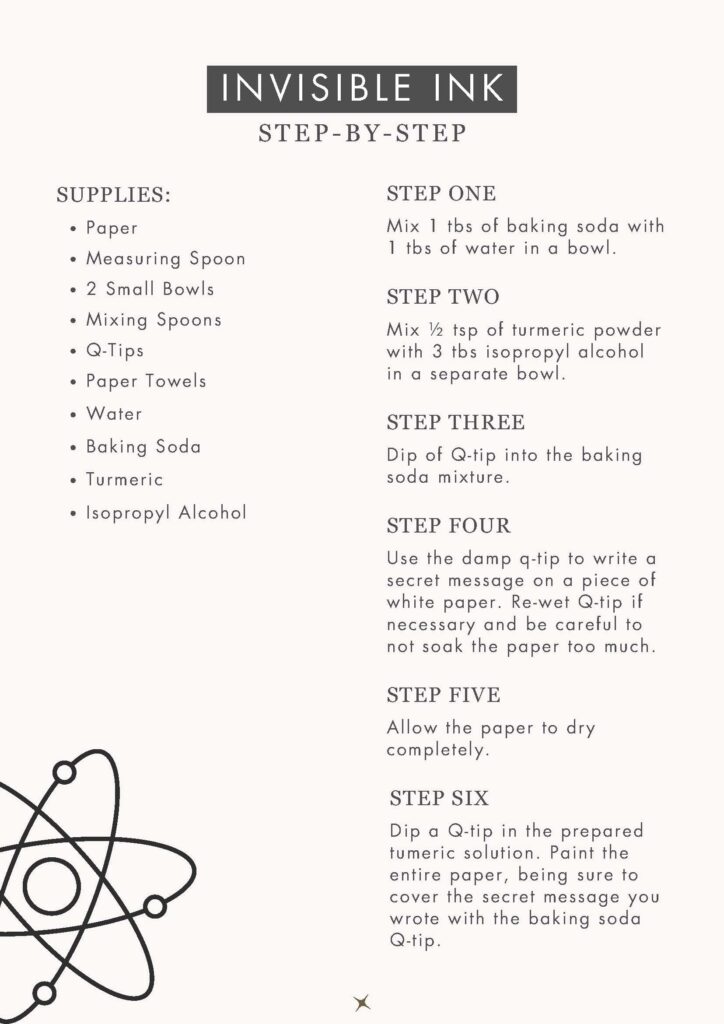 INVISIBLE INK
STEP-BY-STEP

SUPPLIES:
• Paper
• Measuring Spoon
• 2 Small Bowls
• Mixing Spoons
• Q-Tips
• Paper Towels
• Water
• Baking Soda
• Turmeric
• Isopropyl Alcohol

STEP ONE
Mix 1 tbs of baking soda with 1 tbs of water in a bowl.

STEP TWO
Mix ½ tsp of turmeric powder with 3 tbs isopropyl alcohol in a separate bowl.

STEP THREE
Dip of Q-tip into the baking soda mixture.

STEP FOUR
Use the damp q-tip to write a secret message on a piece of white paper. Re-wet Q-tip if necessary and be careful to not soak the paper too much.

STEP FIVE
Allow the paper to dry completely.

STEP SIX
Dip a Q-tip in the prepared tumeric solution. Paint the entire paper, being sure to cover the secret message you wrote with the baking soda Q-tip.